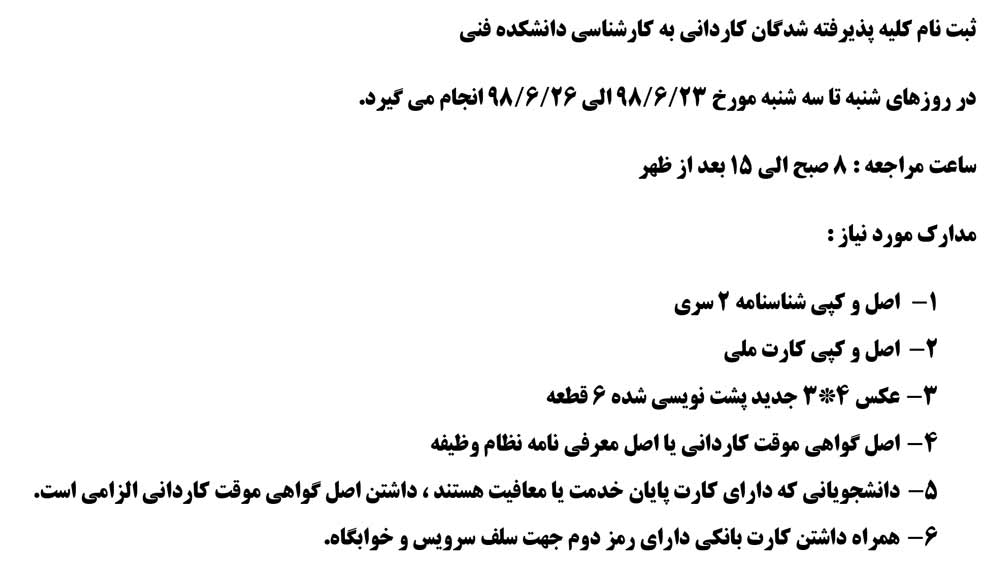 ثبت نام کلیه پذیرفته شدگان کاردانی به کارشناسی دانشکده فنی

در روزهای شنبه تا سه شنبه مورخ ۹۸/۶/۲۳ الی ۹۸/۶/۲۶ انجام می گیرد.

ساعت مراجعه : ۸ صبح الی ۱۵ بعد از ظهر

مدارک مورد نیاز :

۱- اصل و کپی شناسنامه ۲ سری
۲- اصل و کپی کارت ملی
۳- عکس ۴*۳ جدید پشت نویسی شده ۶ قطعه
۴- اصل گواهی موقت کاردانی یا اصل معرفی نامه نظام وظیفه
۵- دانشجویانی که دارای کارت پایان خدمت یا معافیت هستند ، داشتن اصل گواهی موقت کاردانی الزامی است.
۶- همراه داشتن کارت بانکی دارای رمز دوم جهت سلف سرویس و خوابگاه.